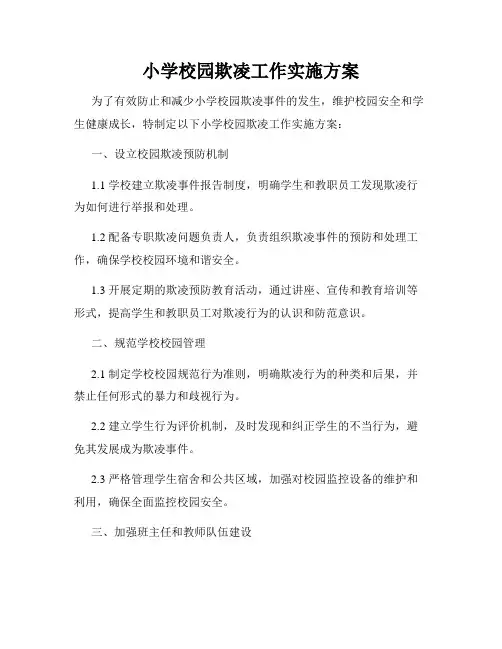 小学校园欺凌工作实施方案

为了有效防止和减少小学校园欺凌事件的发生，维护校园安全和学生健康成长，特制定以下小学校园欺凌工作实施方案：

一、设立校园欺凌预防机制

1.1 学校建立欺凌事件报告制度，明确学生和教职员工发现欺凌行为如何进行举报和处理。

1.2 配备专职欺凌问题负责人，负责组织欺凌事件的预防和处理工作，确保学校校园环境和谐安全。

1.3 开展定期的欺凌预防教育活动，通过讲座、宣传和教育培训等形式，提高学生和教职员工对欺凌行为的认识和防范意识。

二、规范学校校园管理

2.1 制定学校校园规范行为准则，明确欺凌行为的种类和后果，并禁止任何形式的暴力和歧视行为。

2.2 建立学生行为评价机制，及时发现和纠正学生的不当行为，避免其发展成为欺凌事件。

2.3 严格管理学生宿舍和公共区域，加强对校园监控设备的维护和利用，确保全面监控校园安全。

三、加强班主任和教师队伍建设